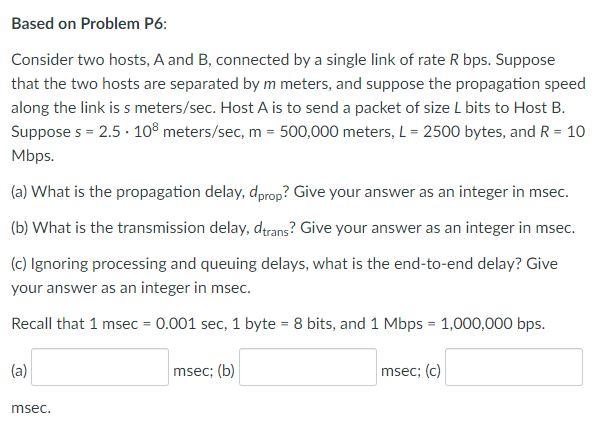 Based on Problem P6:

Consider two hosts, A and B, connected by a single link of rate $R$ bps. Suppose that the two hosts are separated by $m$ meters, and suppose the propagation speed along the link is $s$ meters/sec. Host A is to send a packet of size $L$ bits to Host B. Suppose $s = 2.5 \cdot 10^8$ meters/sec, m = 500,000 meters, $L$ = 2500 bytes, and $R$ = 10 Mbps.

(a) What is the propagation delay, $d_{prop}$? Give your answer as an integer in msec.

(b) What is the transmission delay, $d_{trans}$? Give your answer as an integer in msec.

(c) Ignoring processing and queuing delays, what is the end-to-end delay? Give your answer as an integer in msec.

Recall that 1 msec = 0.001 sec, 1 byte = 8 bits, and 1 Mbps = 1,000,000 bps.

(a) msec; (b) msec; (c)

msec.